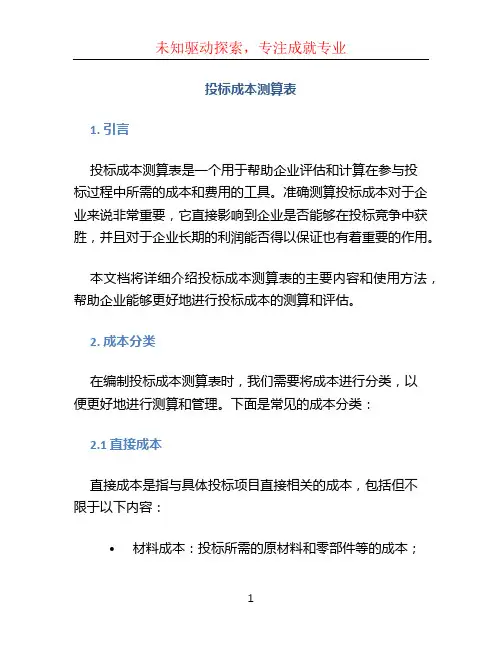 未知驱动探索，专注成就专业

投标成本测算表

1. 引言

投标成本测算表是一个用于帮助企业评估和计算在参与投标过程中所需的成本和费用的工具。准确测算投标成本对于企业来说非常重要，它直接影响到企业是否能够在投标竞争中获胜，并且对于企业长期的利润能否得以保证也有着重要的作用。

本文档将详细介绍投标成本测算表的主要内容和使用方法，帮助企业能够更好地进行投标成本的测算和评估。

2. 成本分类

在编制投标成本测算表时，我们需要将成本进行分类，以便更好地进行测算和管理。下面是常见的成本分类：

2.1 直接成本

直接成本是指与具体投标项目直接相关的成本，包括但不限于以下内容：

• 材料成本：投标所需的原材料和零部件等的成本；

1